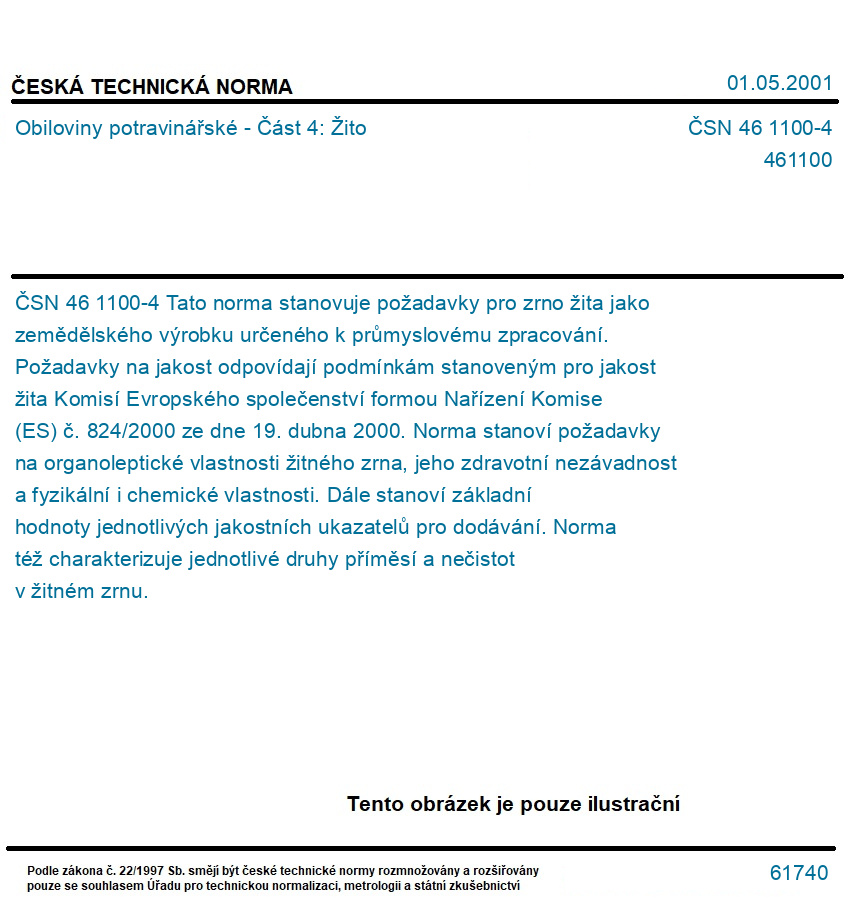 ČESKÁ TECHNICKÁ NORMA

01.05.2001

Obiloviny potravinářské - Část 4: Žito

ČSN 46 1100-4
461100

ČSN 46 1100-4 Tato norma stanovuje požadavky pro zrno žita jako zemědělského výrobku určeného k průmyslovému zpracování. Požadavky na jakost odpovídají podmínkám stanoveným pro jakost žita Komisí Evropského společenství formou Nařízení Komise (ES) č. 824/2000 ze dne 19. dubna 2000. Norma stanoví požadavky na organoleptické vlastnosti žitného zrna, jeho zdravotní nezávadnost a fyzikální i chemické vlastnosti. Dále stanoví základní hodnoty jednotlivých jakostních ukazatelů pro dodávání. Norma též charakterizuje jednotlivé druhy příměsí a nečistot v žitném zrnu.

Tento obrázek je pouze ilustrační

Podle zákona č. 22/1997 Sb. smějí být české technické normy rozmnožovány a rozšiřovány pouze se souhlasem Úřadu pro technickou normalizaci, metrologii a státní zkušebnictví

61740